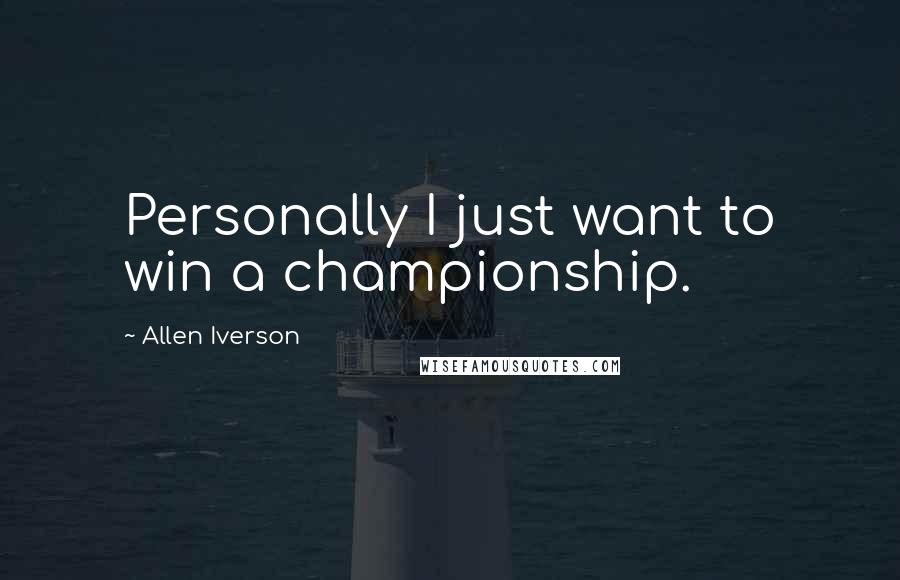 Personally I just want to win a championship.

~ Allen Iverson

WISEFAMOUSQUOTES.COM